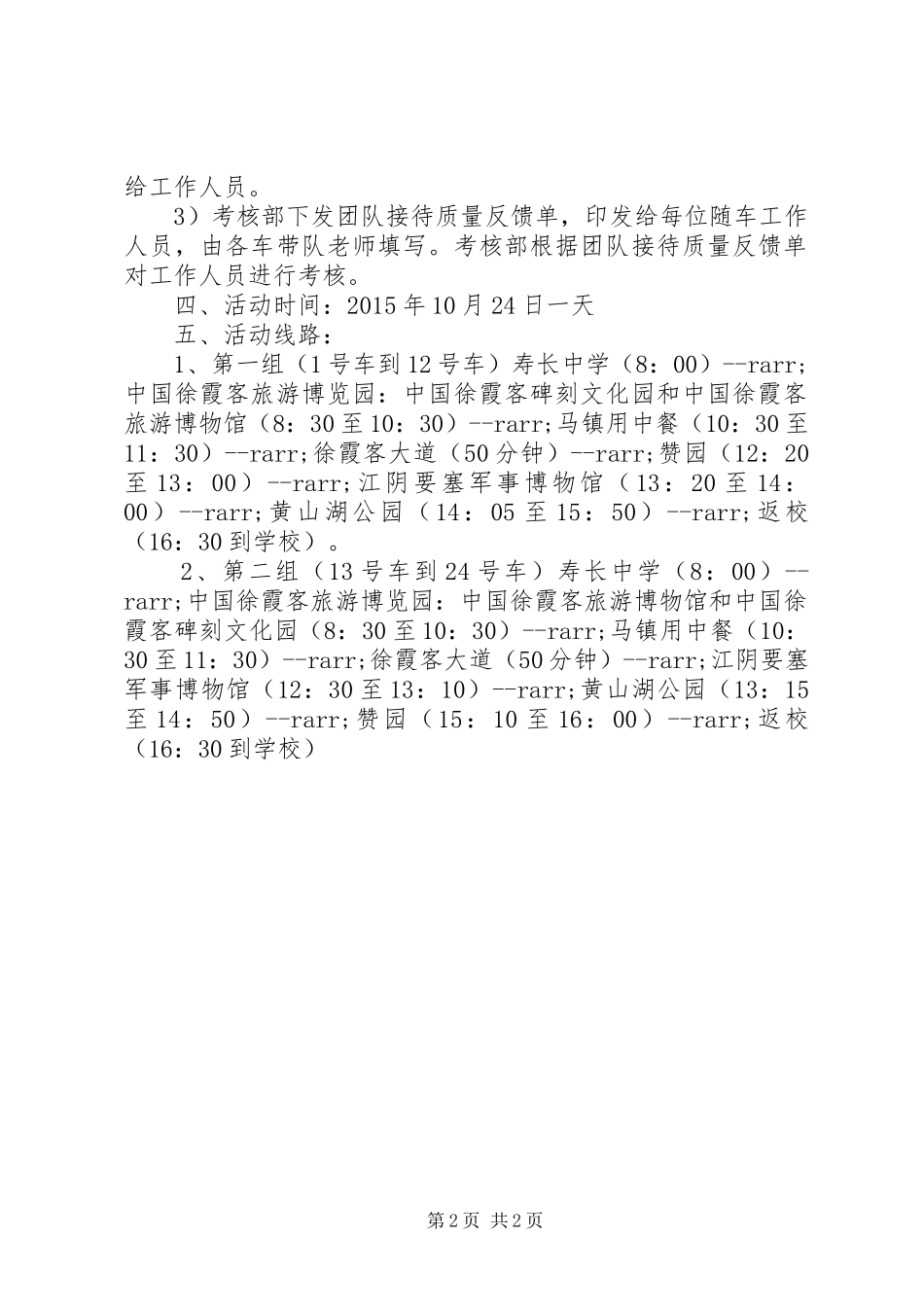 给工作人员。

3）考核部下发团队接待质量反馈单，印发给每位随车工作人员，由各车带队老师填写。考核部根据团队接待质量反馈单对工作人员进行考核。

四、活动时间：2015年10月24日一天

五、活动线路：

1、第一组（1号车到12号车）寿长中学（8：00）--rarr;中国徐霞客旅游博览园：中国徐霞客碑刻文化园和中国徐霞客旅游博物馆（8：30至10：30）--rarr;马镇用中餐（10：30至11：30）--rarr;徐霞客大道（50分钟）--rarr;赞园（12：20至13：00）--rarr;江阴要塞军事博物馆（13：20至14：00）--rarr;黄山湖公园（14：05至15：50）--rarr;返校（16：30到学校）。

2、第二组（13号车到24号车）寿长中学（8：00）--rarr;中国徐霞客旅游博览园：中国徐霞客旅游博物馆和中国徐霞客碑刻文化园（8：30至10：30）--rarr;马镇用中餐（10：30至11：30）--rarr;徐霞客大道（50分钟）--rarr;江阴要塞军事博物馆（12：30至13：10）--rarr;黄山湖公园（13：15至14：50）--rarr;赞园（15：10至16：00）--rarr;返校（16：30到学校）

第2页 共2页